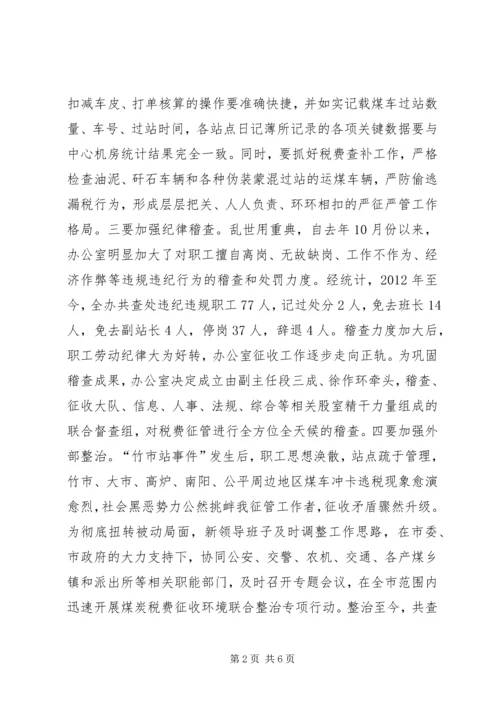 扣减车皮、打单核算的操作要准确快捷，并如实记载煤车过站数量、车号、过站时间，各站点日记薄所记录的各项关键数据要与中心机房统计结果完全一致。同时，要抓好税费查补工作，严格检查油泥、矸石车辆和各种伪装蒙混过站的运煤车辆，严防偷逃漏税行为，形成层层把关、人人负责、环环相扣的严征严管工作格局。三要加强纪律稽查。乱世用重典，自去年10月份以来，办公室明显加大了对职工擅自离岗、无故缺岗、工作不作为、经济作弊等违规违纪行为的稽查和处罚力度。经统计，2012年至今，全办共查处违纪违规职工77人，记过处分2人，免去班长14人，免去副站长4人，停岗37人，辞退4人。稽查力度加大后，职工劳动纪律大为好转，办公室征收工作逐步走向正轨。为巩固稽查成果，办公室决定成立由副主任段三成、徐作环牵头，稽查、征收大队、信息、人事、法规、综合等相关股室精干力量组成的联合督查组，对税费征管进行全方位全天候的稽查。四要加强外部整治。“竹市站事件”发生后，职工思想涣散，站点疏于管理，竹市、大市、高炉、南阳、公平周边地区煤车冲卡逃税现象愈演愈烈，社会黑恶势力公然挑衅我征管工作者，征收矛盾骤然升级。为彻底扭转被动局面，新领导班子及时调整工作思路，在市委、市政府的大力支持下，协同公安、交警、农机、交通、各产煤乡镇和派出所等相关职能部门，及时召开专题会议，在全市范围内迅速开展煤炭税费征收环境联合整治专项行动。整治至今，共查

第2页 共6页